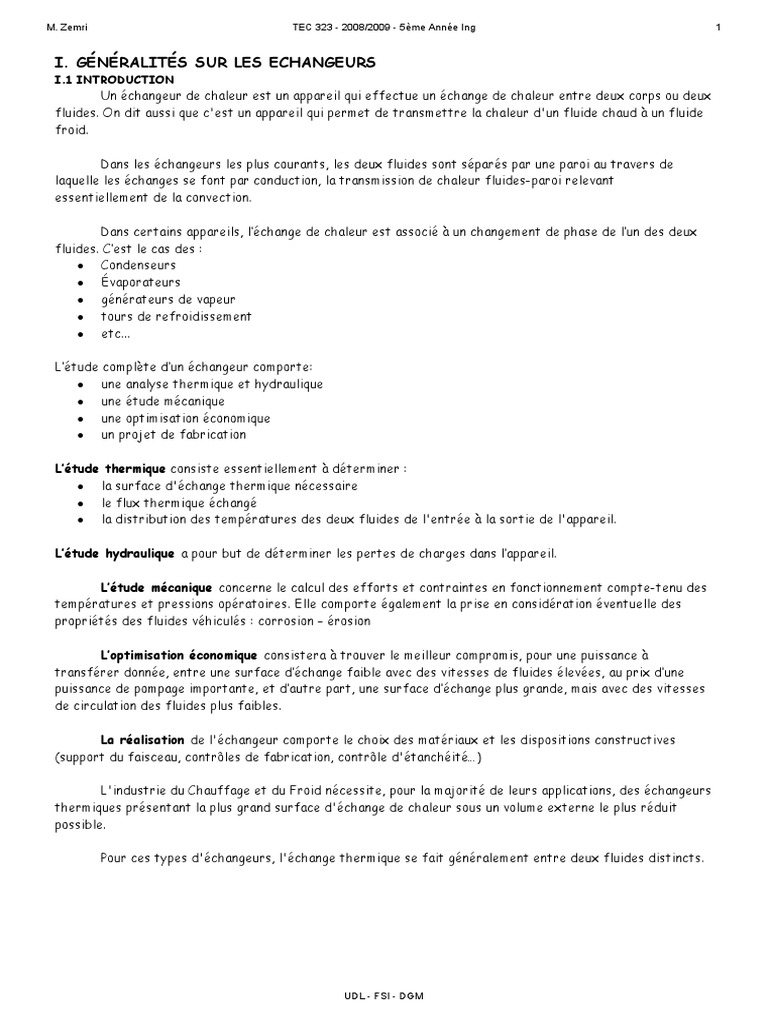 M. Zemri TEC 323 - 2008/2009 - 5ème Année Ing 1

I. GÉNÉRALITÉS SUR LES ECHANGEURS

I.1 INTRODUCTION

Un échangeur de chaleur est un appareil qui effectue un échange de chaleur entre deux corps ou deux fluides. On dit aussi que c'est un appareil qui permet de transmettre la chaleur d'un fluide chaud à un fluide froid.

Dans les échangeurs les plus courants, les deux fluides sont séparés par une paroi au travers de laquelle les échanges se font par conduction, la transmission de chaleur fluides-paroi relevant essentiellement de la convection.

Dans certains appareils, l'échange de chaleur est associé à un changement de phase de l'un des deux fluides. C'est le cas des :
• Condenseurs
• Évaporateurs
• générateurs de vapeur
• tours de refroidissement
• etc...

L'étude complète d'un échangeur comporte:
• une analyse thermique et hydraulique
• une étude mécanique
• une optimisation économique
• un projet de fabrication

L'étude thermique consiste essentiellement à déterminer :
• la surface d'échange thermique nécessaire
• le flux thermique échangé
• la distribution des températures des deux fluides de l'entrée à la sortie de l'appareil.

L'étude hydraulique a pour but de déterminer les pertes de charges dans l'appareil.

L'étude mécanique concerne le calcul des efforts et contraintes en fonctionnement compte-tenu des températures et pressions opératoires. Elle comporte également la prise en considération éventuelle des propriétés des fluides véhiculés : corrosion – érosion

L'optimisation économique consistera à trouver le meilleur compromis, pour une puissance à transférer donnée, entre une surface d'échange faible avec des vitesses de fluides élevées, au prix d'une puissance de pompage importante, et d'autre part, une surface d'échange plus grande, mais avec des vitesses de circulation des fluides plus faibles.

La réalisation de l'échangeur comporte le choix des matériaux et les dispositions constructives (support du faisceau, contrôles de fabrication, contrôle d'étanchéité...)

L'industrie du Chauffage et du Froid nécessite, pour la majorité de leurs applications, des échangeurs thermiques présentant la plus grand surface d'échange de chaleur sous un volume externe le plus réduit possible.

Pour ces types d'échangeurs, l'échange thermique se fait généralement entre deux fluides distincts.

UDL - FSI - DGM